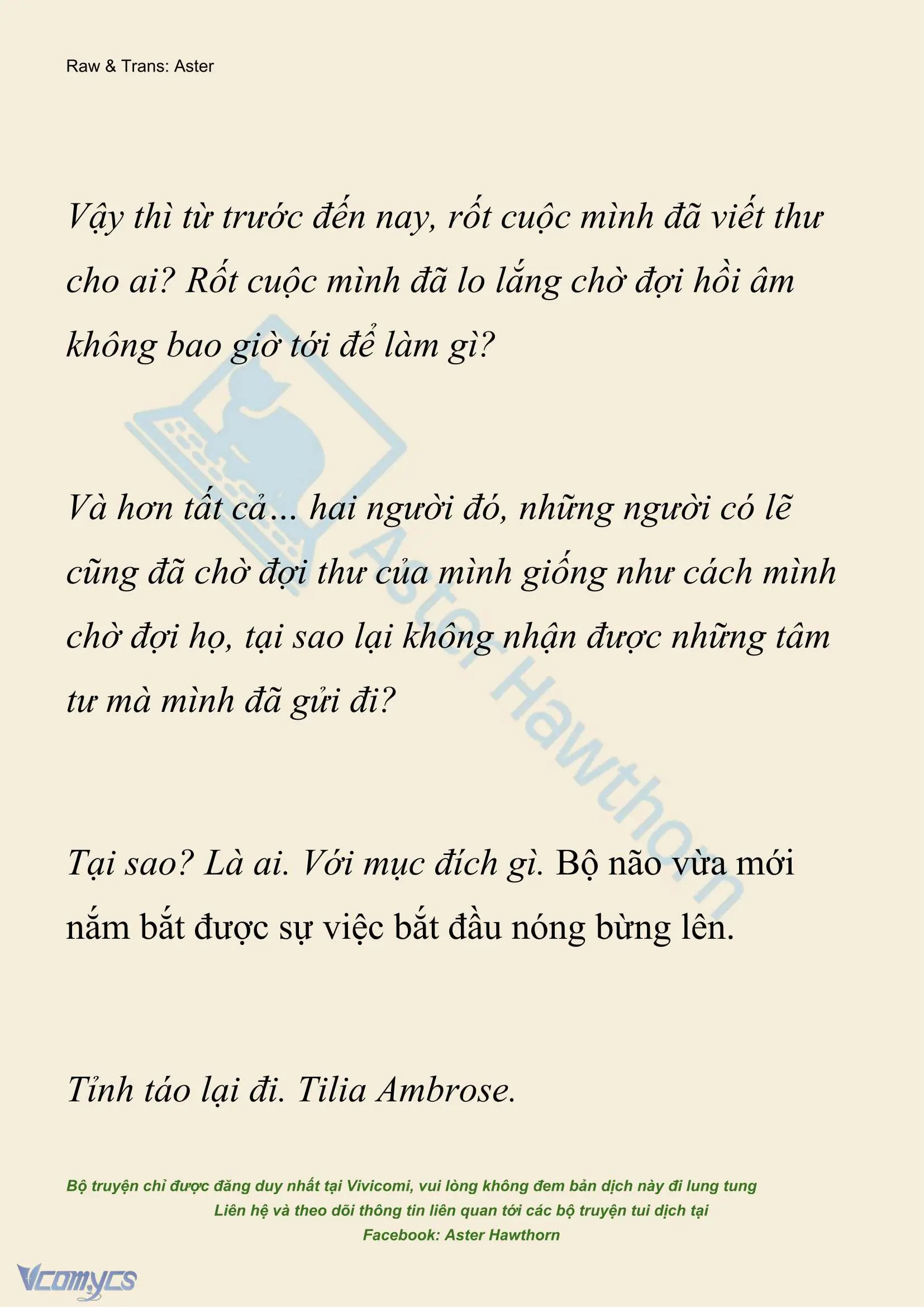 Raw & Trans: Aster

Vậy thì từ trước đến nay, rốt cuộc mình đã viết thư cho ai? Rốt cuộc mình đã lo lắng chờ đợi hồi âm không bao giờ tới để làm gì?

Và hơn tất cả... hai người đó, những người có lẽ cũng đã chờ đợi thư của mình giống như cách mình chờ đợi họ, tại sao lại không nhận được những tâm tư mà mình đã gửi đi?

Tại sao? Là ai. Với mục đích gì. Bộ não vừa mới nắm bắt được sự việc bắt đầu nóng bừng lên.

Tỉnh táo lại đi. Tilia Ambrose.

Aster Hawthorn

Bộ truyện chỉ được đăng duy nhất tại Vivicomi, vui lòng không đem bản dịch này đi lung tung
Liên hệ và theo dõi thông tin liên quan tới các bộ truyện tui dịch tại
Facebook: Aster Hawthorn

Vcomycs